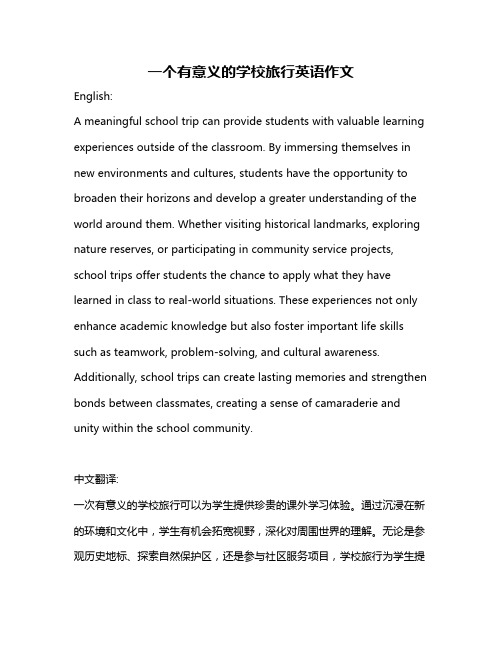 一个有意义的学校旅行英语作文

English:

A meaningful school trip can provide students with valuable learning experiences outside of the classroom. By immersing themselves in new environments and cultures, students have the opportunity to broaden their horizons and develop a greater understanding of the world around them. Whether visiting historical landmarks, exploring nature reserves, or participating in community service projects, school trips offer students the chance to apply what they have learned in class to real-world situations. These experiences not only enhance academic knowledge but also foster important life skills such as teamwork, problem-solving, and cultural awareness. Additionally, school trips can create lasting memories and strengthen bonds between classmates, creating a sense of camaraderie and unity within the school community.

中文翻译:

一次有意义的学校旅行可以为学生提供珍贵的课外学习体验。通过沉浸在新的环境和文化中，学生有机会拓宽视野，深化对周围世界的理解。无论是参观历史地标、探索自然保护区，还是参与社区服务项目，学校旅行为学生提